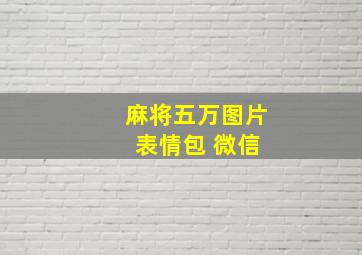 麻将五万图片
表情包 微信